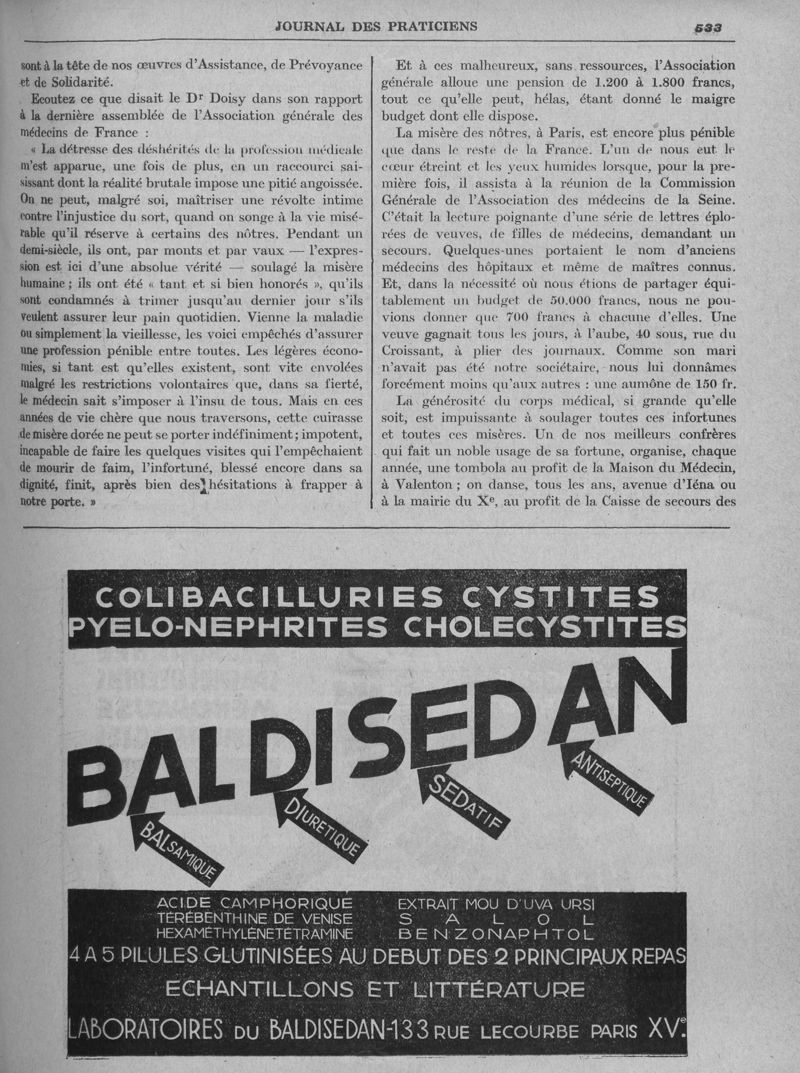 JOURNAL DES PRATICIENS

533

sont à la tête de nos œuvres d'Assistance, de Prévoyance et de Solidarité.

Ecoutez ce que disait le Dr Doisy dans son rapport à la dernière assemblée de l'Association générale des médecins de France :

« La détresse des déshérités de la profession médicale m'est apparue, une fois de plus, en un raccourci saisissant dont la réalité brutale impose une pitié angoissée. On ne peut, malgré soi, maîtriser une révolte intime contre l'injustice du sort, quand on songe à la vie misérable qu'il réserve à certains des nôtres. Pendant un demi-siècle, ils ont, par monts et par vaux — l'expression est ici d'une absolue vérité — soulagé la misère humaine ; ils ont été « tant et si bien honorés », qu'ils sont condamnés à trimer jusqu'au dernier jour s'ils veulent assurer leur pain quotidien. Vienne la maladie ou simplement la vieillesse, les voici empêchés d'assurer une profession pénible entre toutes. Les légères économies, si tant est qu'elles existent, sont vite envolées malgré les restrictions volontaires que, dans sa fierté, le médecin sait s'imposer à l'insu de tous. Mais en ces années de vie chère que nous traversons, cette cuirasse de misère dorée ne peut se porter indéfiniment ; impotent, incapable de faire les quelques visites qui l'empêchaient de mourir de faim, l'infortuné, blessé encore dans sa dignité, finit, après bien des hésitations à frapper à notre porte. »

Et à ces malheureux, sans ressources, l'Association générale alloue une pension de 1.200 à 1.800 francs, tout ce qu'elle peut, hélas, étant donné le maigre budget dont elle dispose.

La misère des nôtres, à Paris, est encore plus pénible que dans le reste de la France. L'un de nous eut le cœur étreint et les yeux humides lorsque, pour la première fois, il assista à la réunion de la Commission Générale de l'Association des médecins de la Seine. C'était la lecture poignante d'une série de lettres éplorées de veuves, de filles de médecins, demandant un secours. Quelques-unes portaient le nom d'anciens médecins des hôpitaux et même de maîtres connus. Et, dans la nécessité où nous étions de partager équitablement un budget de 50.000 francs, nous ne pouvions donner que 700 francs à chacune d'elles. Une veuve gagnait tous les jours, à l'aube, 40 sous, rue du Croissant, à plier des journaux. Comme son mari n'avait pas été notre sociétaire, nous lui donnâmes forcément moins qu'aux autres : une aumône de 150 fr.

La générosité du corps médical, si grande qu'elle soit, est impuissante à soulager toutes ces infortunes et toutes ces misères. Un de nos meilleurs confrères qui fait un noble usage de sa fortune, organise, chaque année, une tombola au profit de la Maison du Médecin, à Valenton ; on danse, tous les ans, avenue d'Iéna ou à la mairie du Xe, au profit de la Caisse de secours des

COLIBACILLURIES CYSTITES
PYELO-NEPHRITES CHOLECYSTITES

BALDISEDAN

BALSAMIQUE
DIURETIQUE
SEDATIF
ANTISEPTIQUE

ACIDE CAMPHORIQUE
TÉRÉBENTHINE DE VENISE
HEXAMÉTHYLÈNETÉTRAMINE

EXTRAIT MOU D'UVA URSI
S A L O L
BENZONAPHTOL

4 A 5 PILULES GLUTINISÉES AU DEBUT DES 2 PRINCIPAUX REPAS
ECHANTILLONS ET LITTÉRATURE
LABORATOIRES DU BALDISEDAN-133 RUE LECOURBE PARIS XVe